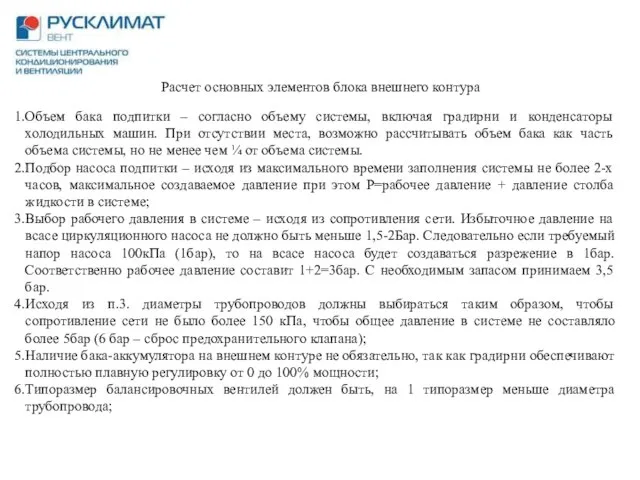 РУСКЛИМАТ
ВЕНТ
СИСТЕМЫ ЦЕНТРАЛЬНОГО КОНДИЦИОНИРОВАНИЯ И ВЕНТИЛЯЦИИ

Расчет основных элементов блока внешнего контура

1.Объем бака подпитки – согласно объему системы, включая градирни и конденсаторы холодильных машин. При отсутствии места, возможно рассчитывать объем бака как часть объема системы, но не менее чем ¼ от объема системы.
2.Подбор насоса подпитки – исходя из максимального времени заполнения системы не более 2-х часов, максимальное создаваемое давление при этом Р=рабочее давление + давление столба жидкости в системе;
3.Выбор рабочего давления в системе – исходя из сопротивления сети. Избыточное давление на всасе циркуляционного насоса не должно быть меньше 1,5-2Бар. Следовательно если требуемый напор насоса 100кПа (1бар), то на всасе насоса будет создаваться разрежение в 1бар. Соответственно рабочее давление составит 1+2=3бар. С необходимым запасом принимаем 3,5 бар.
4.Исходя из п.3. диаметры трубопроводов должны выбираться таким образом, чтобы сопротивление сети не было более 150 кПа, чтобы общее давление в системе не составляло более 5бар (6 бар – сброс предохранительного клапана);
5.Наличие бака-аккумулятора на внешнем контуре не обязательно, так как градирни обеспечивают полностью плавную регулировку от 0 до 100% мощности;
6.Типоразмер балансировочных вентилей должен быть, на 1 типоразмер меньше диаметра трубопровода;